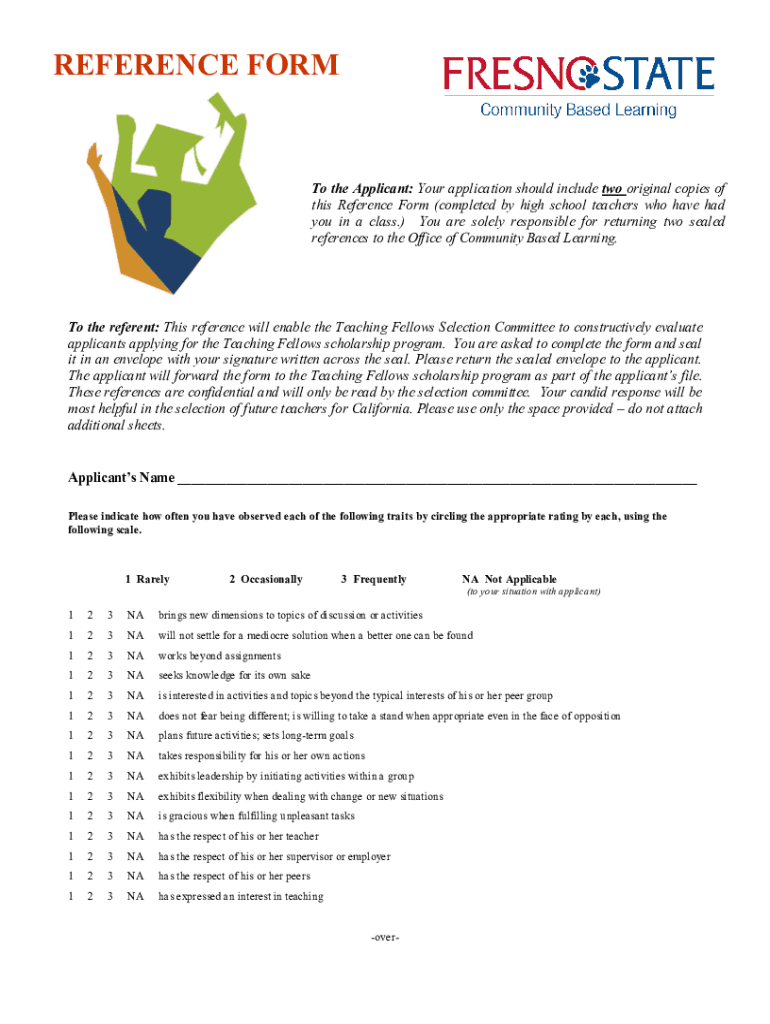 REFERENCE FORM

FRESNO STATE
Community Based Learning

To the Applicant: Your application should include two original copies of this Reference Form (completed by high school teachers who have had you in a class.) You are solely responsible for returning two sealed references to the Office of Community Based Learning.

To the referent: This reference will enable the Teaching Fellows Selection Committee to constructively evaluate applicants applying for the Teaching Fellows scholarship program. You are asked to complete the form and seal it in an envelope with your signature written across the seal. Please return the sealed envelope to the applicant. The applicant will forward the form to the Teaching Fellows scholarship program as part of the applicant's file. These references are confidential and will only be read by the selection committee. Your candid response will be most helpful in the selection of future teachers for California. Please use only the space provided – do not attach additional sheets.

Applicant's Name ___________________________________________________________________

Please indicate how often you have observed each of the following traits by circling the appropriate rating by each, using the following scale.

1 Rarely 2 Occasionally 3 Frequently NA Not Applicable
(to your situation with applicant)

1 2 3 NA brings new dimensions to topics of discussion or activities
1 2 3 NA will not settle for a mediocre solution when a better one can be found
1 2 3 NA works beyond assignments
1 2 3 NA seeks knowledge for its own sake
1 2 3 NA is interested in activities and topics beyond the typical interests of his or her peer group
1 2 3 NA does not fear being different; is willing to take a stand when appropriate even in the face of opposition
1 2 3 NA plans future activities; sets long-term goals
1 2 3 NA takes responsibility for his or her own actions
1 2 3 NA exhibits leadership by initiating activities within a group
1 2 3 NA exhibits flexibility when dealing with change or new situations
1 2 3 NA is gracious when fulfilling unpleasant tasks
1 2 3 NA has the respect of his or her teacher
1 2 3 NA has the respect of his or her supervisor or employer
1 2 3 NA has the respect of his or her peers
1 2 3 NA has expressed an interest in teaching

-over-